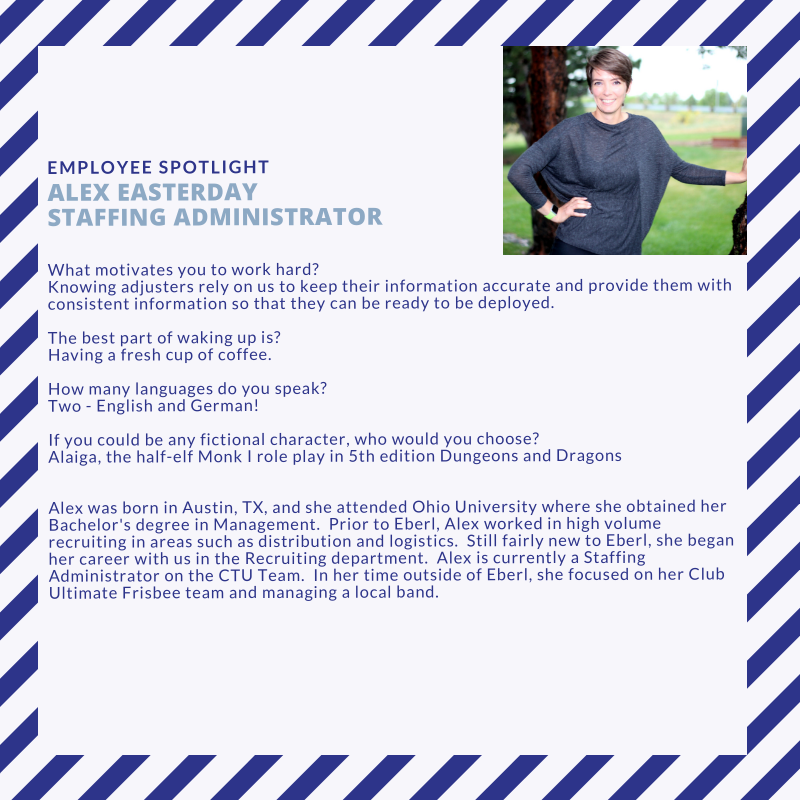 EMPLOYEE SPOTLIGHT
ALEX EASTERDAY
STAFFING ADMINISTRATOR

What motivates you to work hard?
Knowing adjusters rely on us to keep their information accurate and provide them with consistent information so that they can be ready to be deployed.

The best part of waking up is?
Having a fresh cup of coffee.

How many languages do you speak?
Two - English and German!

If you could be any fictional character, who would you choose?
Alaiga, the half-elf Monk I role play in 5th edition Dungeons and Dragons

Alex was born in Austin, TX, and she attended Ohio University where she obtained her Bachelor's degree in Management. Prior to Eberl, Alex worked in high volume recruiting in areas such as distribution and logistics. Still fairly new to Eberl, she began her career with us in the Recruiting department. Alex is currently a Staffing Administrator on the CTU Team. In her time outside of Eberl, she focused on her Club Ultimate Frisbee team and managing a local band.